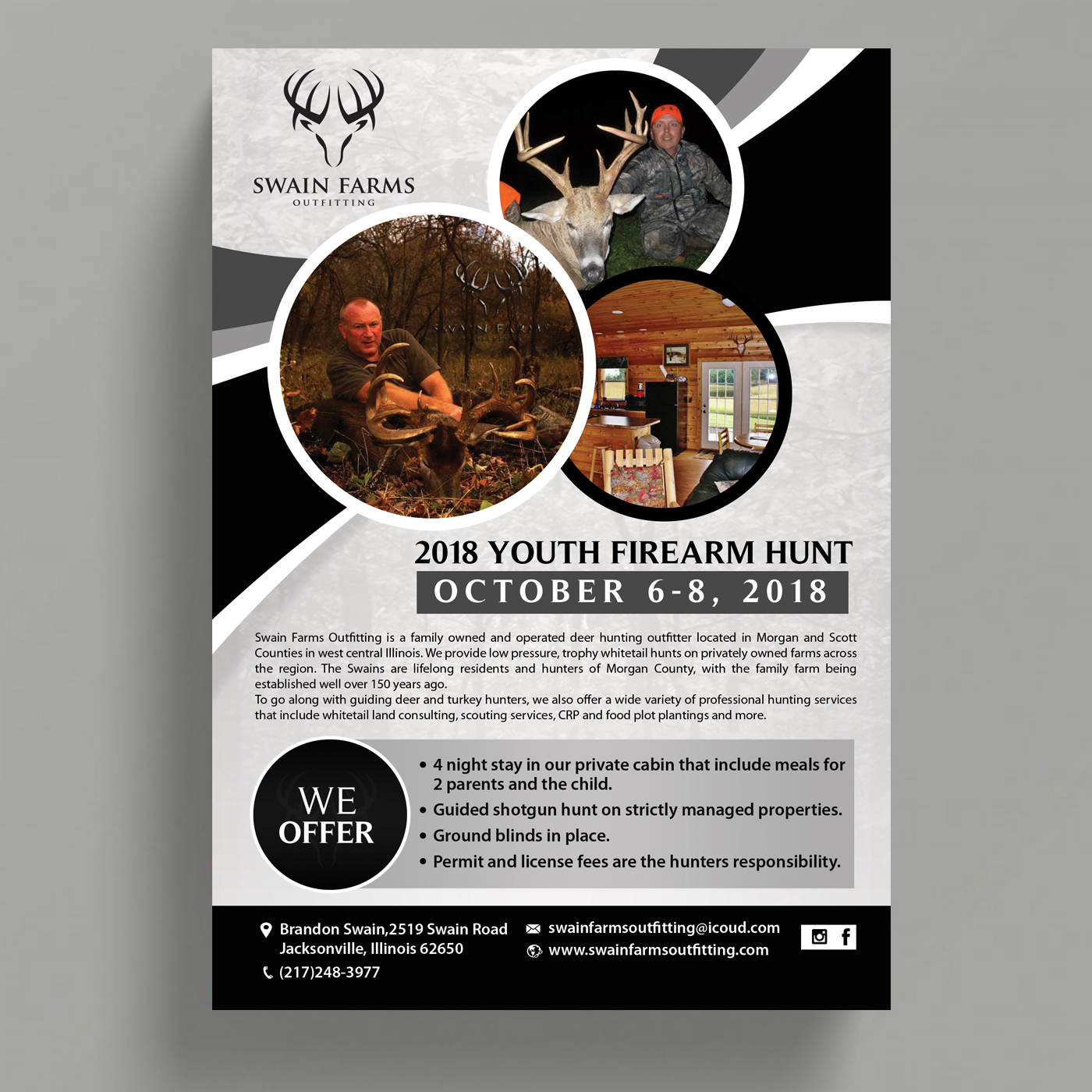 SWAIN FARMS
OUTFITTING

2018 YOUTH FIREARM HUNT
OCTOBER 6-8, 2018

Swain Farms Outfitting is a family owned and operated deer hunting outfitter located in Morgan and Scott Counties in west central Illinois. We provide low pressure, trophy whitetail hunts on privately owned farms across the region. The Swains are lifelong residents and hunters of Morgan County, with the family farm being established well over 150 years ago.

To go along with guiding deer and turkey hunters, we also offer a wide variety of professional hunting services that include whitetail land consulting, scouting services, CRP and food plot plantings and more.

WE OFFER

• 4 night stay in our private cabin that include meals for 2 parents and the child.
• Guided shotgun hunt on strictly managed properties.
• Ground blinds in place.
• Permit and license fees are the hunters responsibility.

Brandon Swain,2519 Swain Road
Jacksonville, Illinois 62650
(217)248-3977

swainfarmsoutfitting@icoud.com
www.swainfarmsoutfitting.com